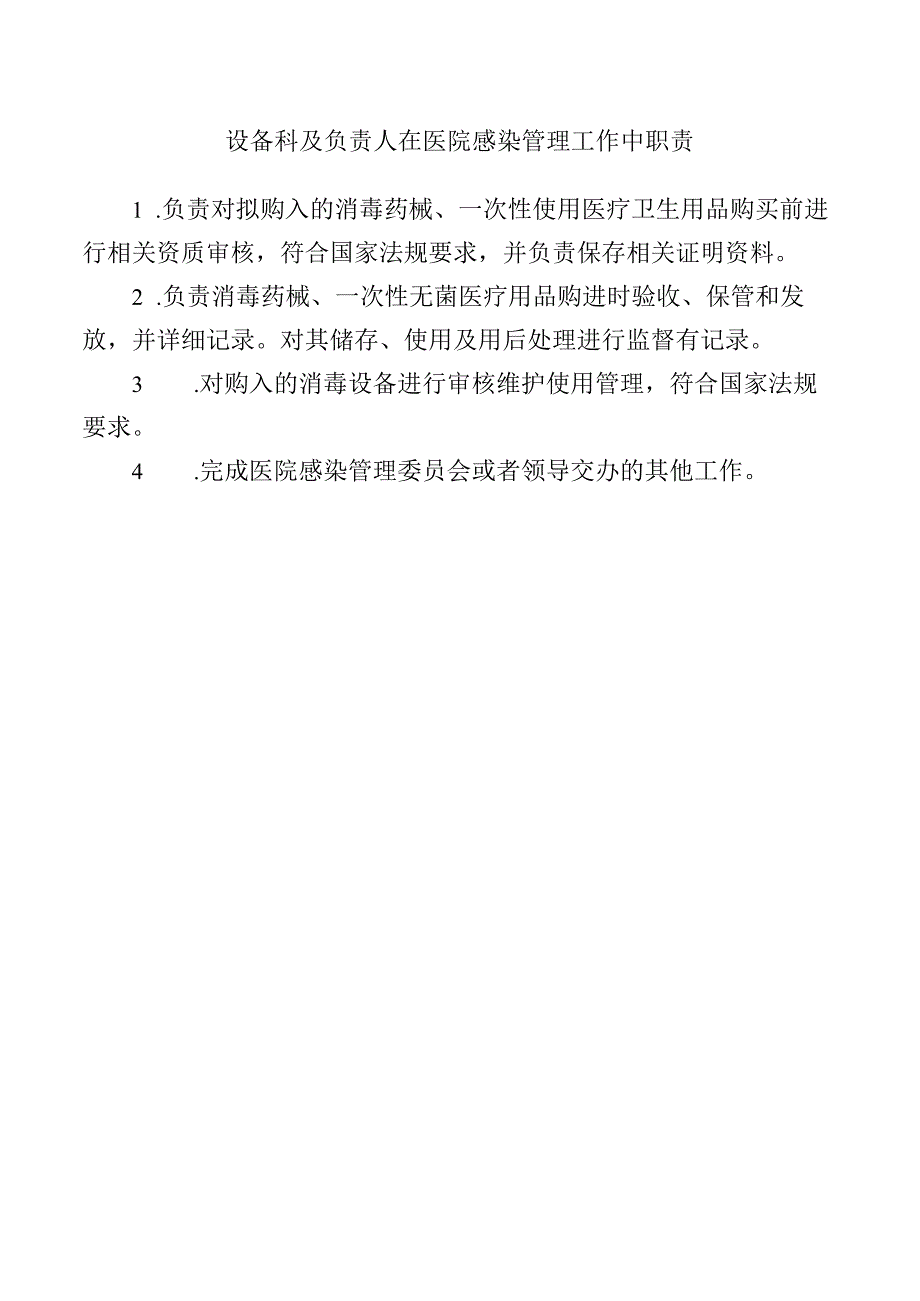 设备科及负责人在医院感染管理工作中职责

1 .负责对拟购入的消毒药械、一次性使用医疗卫生用品购买前进行相关资质审核，符合国家法规要求，并负责保存相关证明资料。

2 .负责消毒药械、一次性无菌医疗用品购进时验收、保管和发放，并详细记录。对其储存、使用及用后处理进行监督有记录。

3 .对购入的消毒设备进行审核维护使用管理，符合国家法规要求。

4 .完成医院感染管理委员会或者领导交办的其他工作。